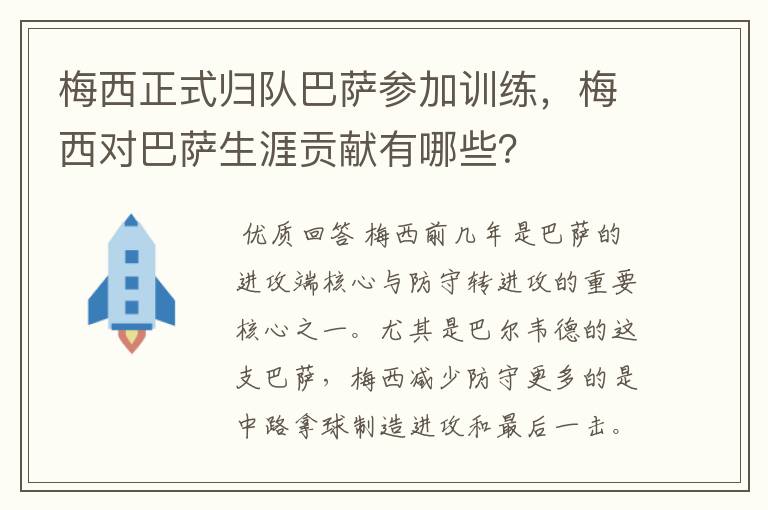 梅西正式归队巴萨参加训练，梅西对巴萨生涯贡献有哪些?

优质回答 梅西前几年是巴萨的进攻端核心与防守转进攻的重要核心之一。尤其是巴尔韦德的这支巴萨，梅西减少防守更多的是中路拿球制造进攻和最后一击。